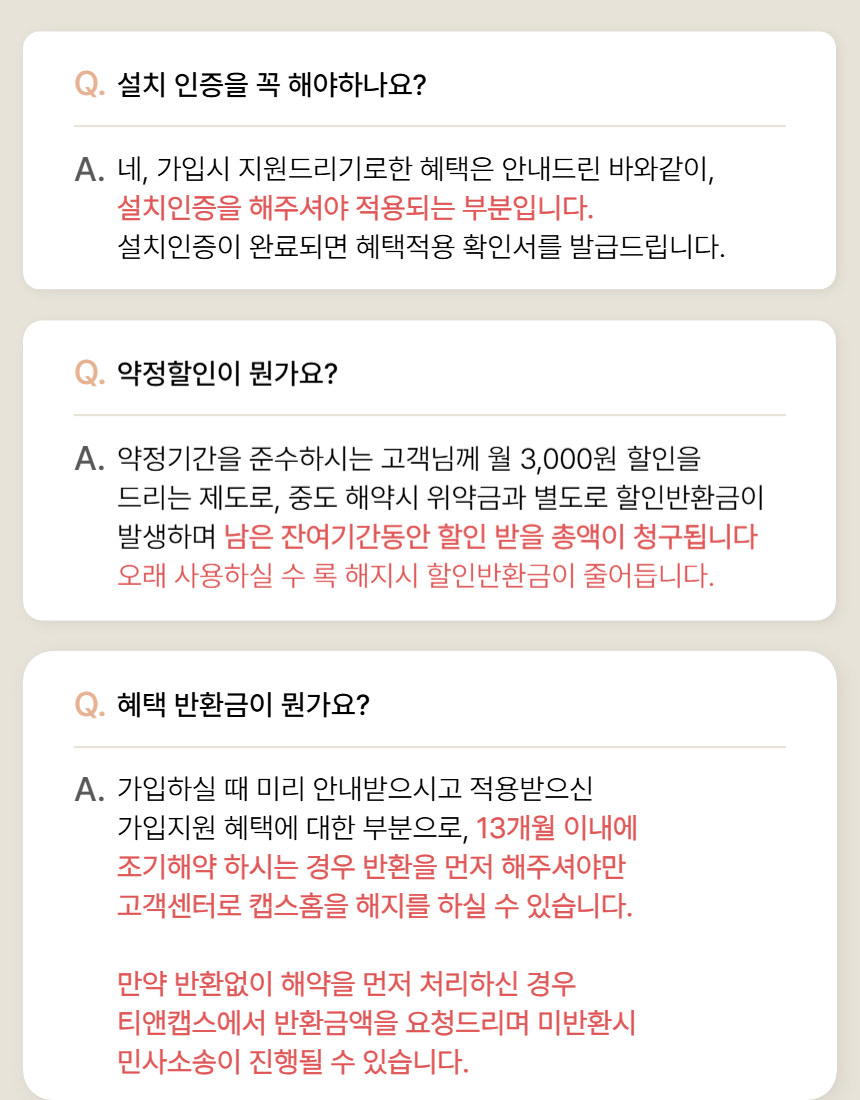 Q. 설치 인증을 꼭 해야하나요?

A. 네, 가입시 지원드리기로한 혜택은 안내드린 바와같이, 설치인증을 해주셔야 적용되는 부분입니다. 설치인증이 완료되면 혜택적용 확인서를 발급드립니다.

Q. 약정할인이 뭔가요?

A. 약정기간을 준수하시는 고객님께 월 3,000원 할인을 드리는 제도로, 중도 해약시 위약금과 별도로 할인반환금이 발생하며 남은 잔여기간동안 할인 받을 총액이 청구됩니다 오래 사용하실 수 록 해지시 할인반환금이 줄어듭니다.

Q. 혜택 반환금이 뭔가요?

A. 가입하실 때 미리 안내받으시고 적용받으신 가입지원 혜택에 대한 부분으로, 13개월 이내에 조기해약 하시는 경우 반환을 먼저 해주셔야만 고객센터로 캡스홈을 해지를 하실 수 있습니다.

만약 반환없이 해약을 먼저 처리하신 경우 티앤캡스에서 반환금액을 요청드리며 미반환시 민사소송이 진행될 수 있습니다.